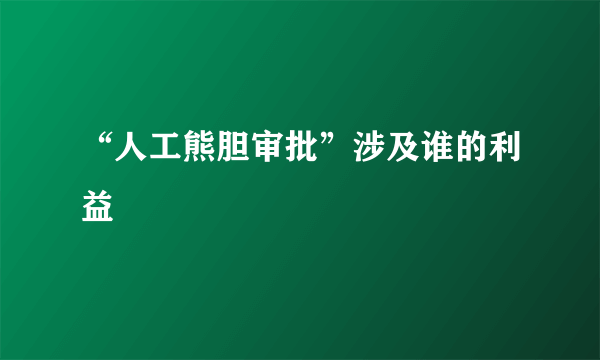 “人工熊胆审批”涉及谁的利益